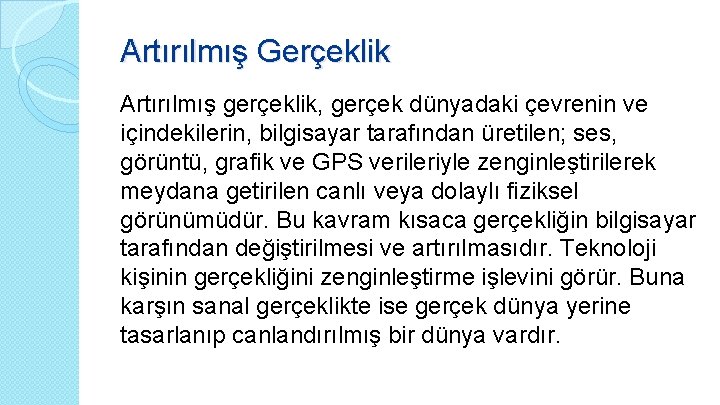 Artırılmış Gerçeklik

Artırılmış gerçeklik, gerçek dünyadaki çevrenin ve içindekilerin, bilgisayar tarafından üretilen; ses, görüntü, grafik ve GPS verileriyle zenginleştirilerek meydana getirilen canlı veya dolaylı fiziksel görünümüdür. Bu kavram kısaca gerçekliğin bilgisayar tarafından değiştirilmesi ve artırılmasıdır. Teknoloji kişinin gerçekliğini zenginleştirme işlevini görür. Buna karşın sanal gerçeklikte ise gerçek dünya yerine tasarlanıp canlandırılmış bir dünya vardır.